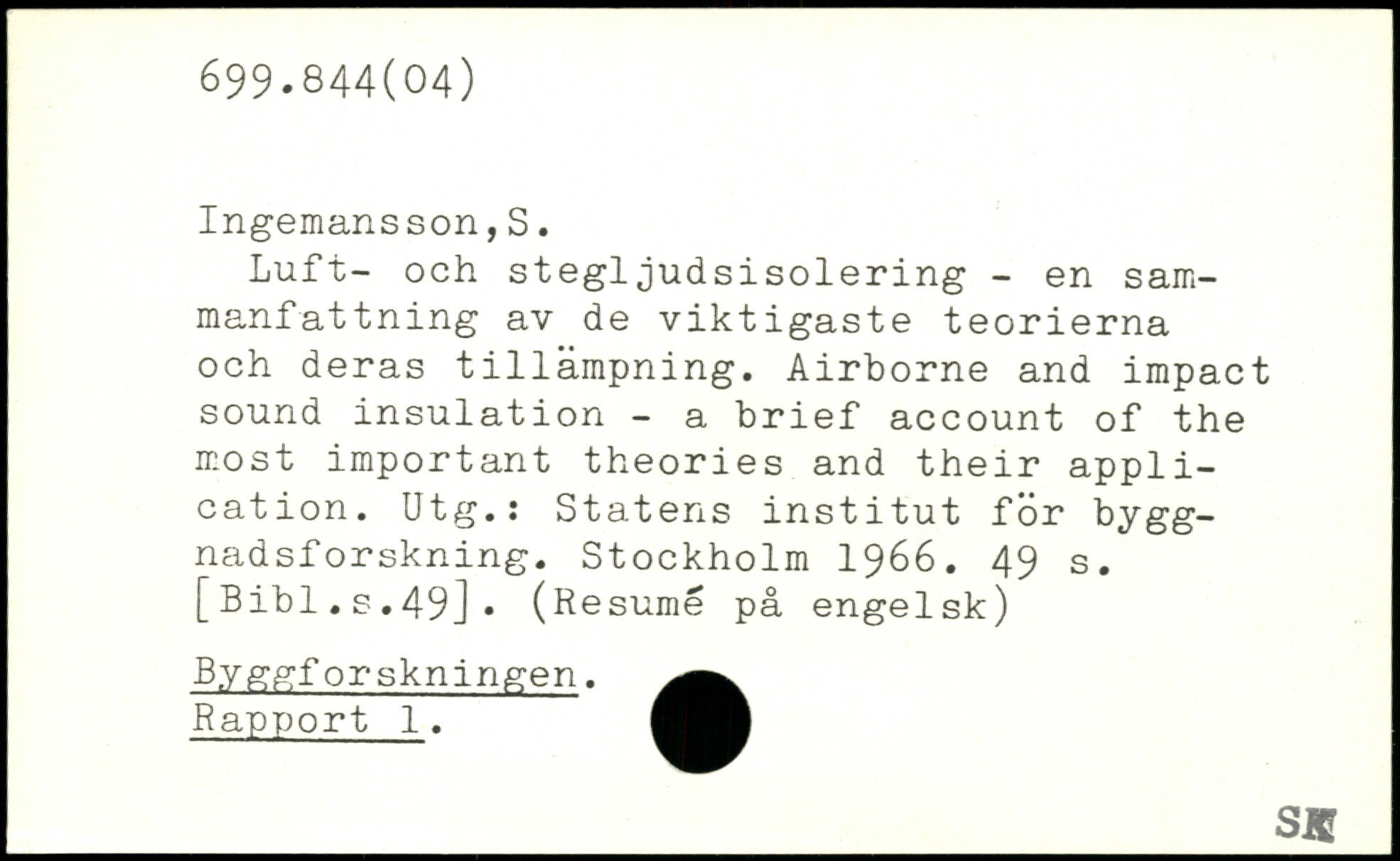 699.844(04)

Ingemansson,S.

Luft- och stegljudsisolering - en sammanfattning av de viktigaste teorierna och deras tillämpning. Airborne and impact sound insulation - a brief account of the most important theories and their application. Utg.: Statens institut för byggnadsforskning. Stockholm 1966. 49 s. [Bibl.s.49]. (Resumé på engelsk)

Byggforskningen.
Rapport 1.

SK